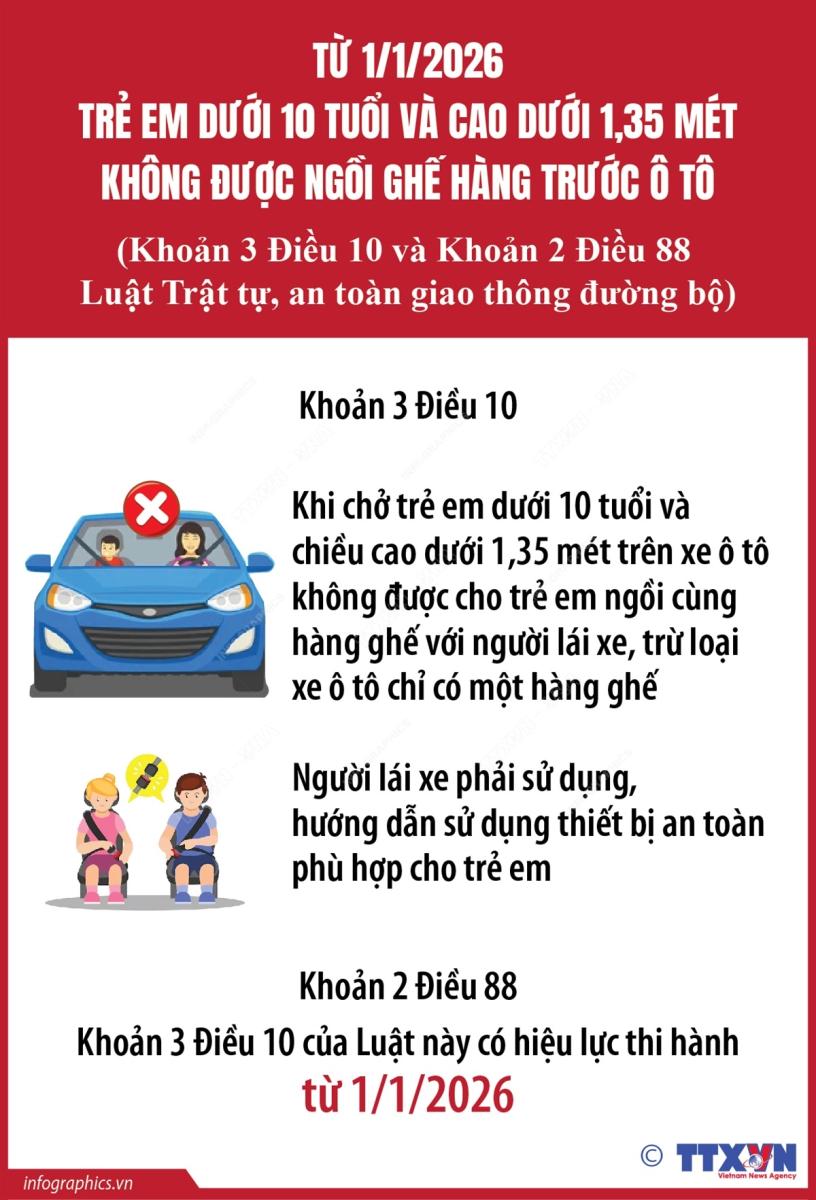 TỪ 1/1/2026
TRẺ EM DƯỚI 10 TUỔI VÀ CAO DƯỚI 1,35 MÉT KHÔNG ĐƯỢC NGỒI GHẾ HÀNG TRƯỚC Ô TÔ
(Khoản 3 Điều 10 và Khoản 2 Điều 88 Luật Trật tự, an toàn giao thông đường bộ)

Khoản 3 Điều 10

Khi chở trẻ em dưới 10 tuổi và chiều cao dưới 1,35 mét trên xe ô tô không được cho trẻ em ngồi cùng hàng ghế với người lái xe, trừ loại xe ô tô chỉ có một hàng ghế

Người lái xe phải sử dụng, hướng dẫn sử dụng thiết bị an toàn phù hợp cho trẻ em

Khoản 2 Điều 88
Khoản 3 Điều 10 của Luật này có hiệu lực thi hành
từ 1/1/2026

infographics.vn
© TTXVN Vietnam News Agency